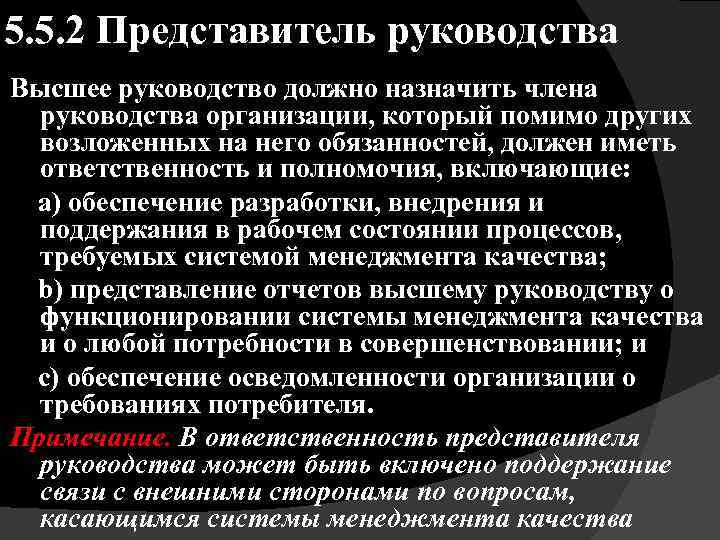 5.5.2 Представитель руководства

Высшее руководство должно назначить члена руководства организации, который помимо других возложенных на него обязанностей, должен иметь ответственность и полномочия, включающие:

a) обеспечение разработки, внедрения и поддержания в рабочем состоянии процессов, требуемых системой менеджмента качества;

b) представление отчетов высшему руководству о функционировании системы менеджмента качества и о любой потребности в совершенствовании; и

c) обеспечение осведомленности организации о требованиях потребителя.

Примечание. В ответственность представителя руководства может быть включено поддержание связи с внешними сторонами по вопросам, касающимся системы менеджмента качества